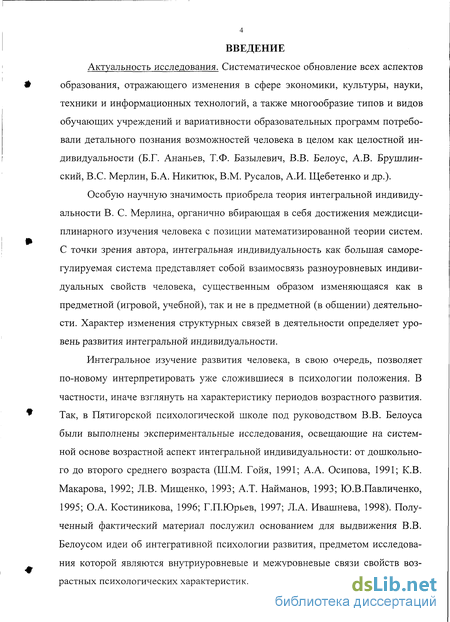 4

ВВЕДЕНИЕ

Актуальность исследования. Систематическое обновление всех аспектов образования, отражающего изменения в сфере экономики, культуры, науки, техники и информационных технологий, а также многообразие типов и видов обучающих учреждений и вариативности образовательных программ потребовали детального познания возможностей человека в целом как целостной индивидуальности (Б.Г. Ананьев, Т.Ф. Базылевич, В.В. Белоус, А.В. Брушлинский, В.С. Мерлин, Б.А. Никитюк, В.М. Русалов, А.И. Щебетенко и др.).

Особую научную значимость приобрела теория интегральной индивидуальности В. С. Мерлина, органично вбирающая в себя достижения междисциплинарного изучения человека с позиции математизированной теории систем. С точки зрения автора, интегральная индивидуальность как большая саморегулируемая система представляет собой взаимосвязь разноуровневых индивидуальных свойств человека, существенным образом изменяющаяся как в предметной (игровой, учебной), так и не в предметной (в общении) деятельности. Характер изменения структурных связей в деятельности определяет уровень развития интегральной индивидуальности.

Интегральное изучение развития человека, в свою очередь, позволяет по-новому интерпретировать уже сложившиеся в психологии положения. В частности, иначе взглянуть на характеристику периодов возрастного развития. Так, в Пятигорской психологической школе под руководством В.В. Белоуса были выполнены экспериментальные исследования, освещающие на системной основе возрастной аспект интегральной индивидуальности: от дошкольного до второго среднего возраста (Ш.М. Гойя, 1991; А.А. Осипова, 1991; К.В. Макарова, 1992; Л.В. Мищенко, 1993; А.Т. Найманов, 1993; Ю.В.Павличенко, 1995; О.А. Костиникова, 1996; Г.П.Юрьев, 1997; Л.А. Ивашнева, 1998). Полученный фактический материал послужил основанием для выдвижения В.В. Белоусом идеи об интегративной психологии развития, предметом исследования которой являются внутриуровневые и межуровневые связи свойств возрастных психологических характеристик.

dsLib.net
библиотека диссертаций